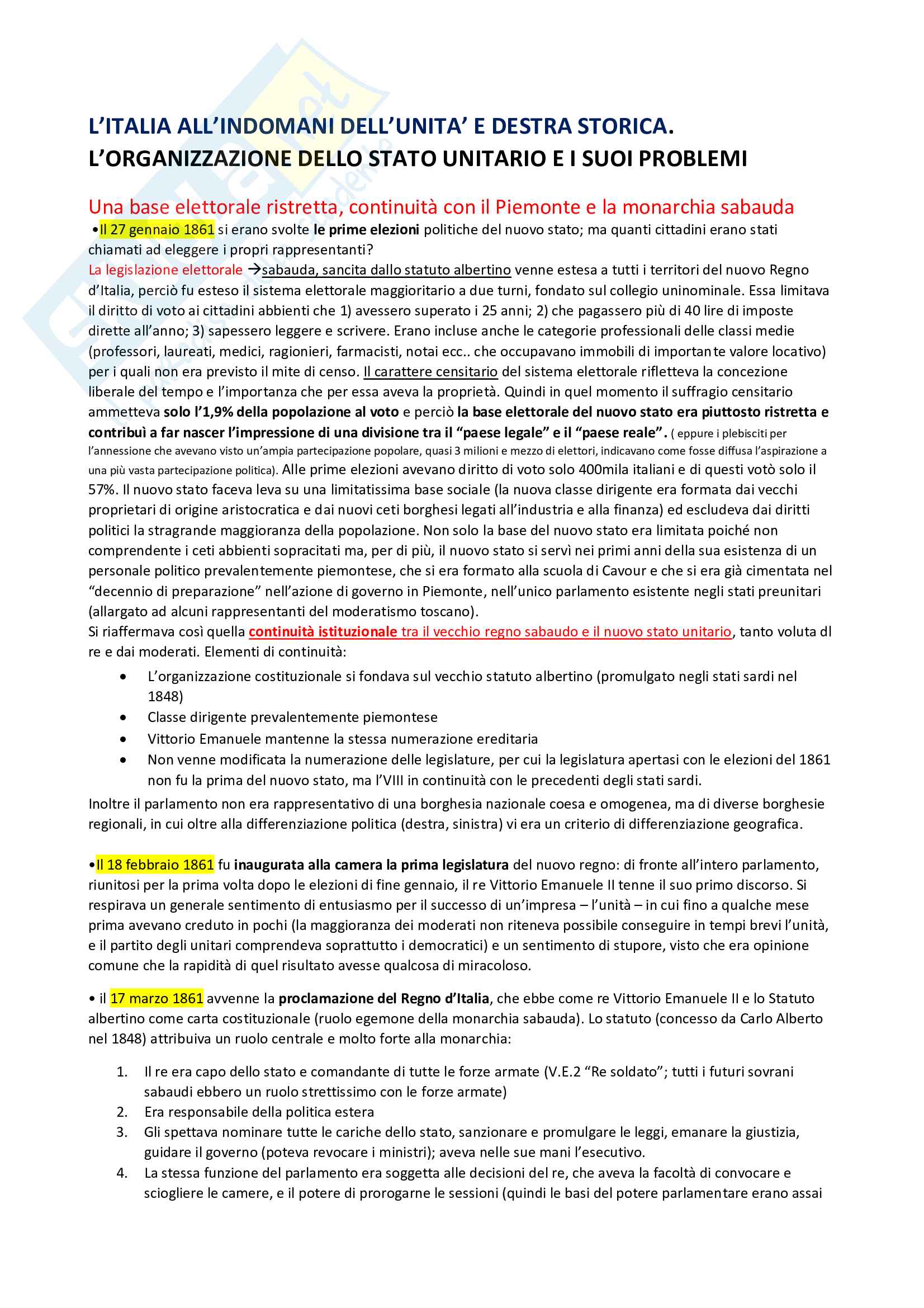 L'ITALIA ALL'INDOMANI DELL'UNITA' E DESTRA STORICA.
L'ORGANIZZAZIONE DELLO STATO UNITARIO E I SUOI PROBLEMI

Una base elettorale ristretta, continuità con il Piemonte e la monarchia sabauda

•Il 27 gennaio 1861 si erano svolte le prime elezioni politiche del nuovo stato; ma quanti cittadini erano stati chiamati ad eleggere i propri rappresentanti?
La legislazione elettorale →sabauda, sancita dallo statuto albertino venne estesa a tutti i territori del nuovo Regno d'Italia, perciò fu esteso il sistema elettorale maggioritario a due turni, fondato sul collegio uninominale. Essa limitava il diritto di voto ai cittadini abbienti che 1) avessero superato i 25 anni; 2) che pagassero più di 40 lire di imposte dirette all'anno; 3) sapessero leggere e scrivere. Erano incluse anche le categorie professionali delle classi medie (professori, laureati, medici, ragionieri, farmacisti, notai ecc.. che occupavano immobili di importante valore locativo) per i quali non era previsto il mite di censo. Il carattere censitario del sistema elettorale rifletteva la concezione liberale del tempo e l'importanza che per essa aveva la proprietà. Quindi in quel momento il suffragio censitario ammetteva solo l'1,9% della popolazione al voto e perciò la base elettorale del nuovo stato era piuttosto ristretta e contribuì a far nascer l'impressione di una divisione tra il "paese legale" e il "paese reale". ( eppure i plebisciti per l'annessione che avevano visto un'ampia partecipazione popolare, quasi 3 milioni e mezzo di elettori, indicavano come fosse diffusa l'aspirazione a una più vasta partecipazione politica). Alle prime elezioni avevano diritto di voto solo 400mila italiani e di questi votò solo il 57%. Il nuovo stato faceva leva su una limitatissima base sociale (la nuova classe dirigente era formata dai vecchi proprietari di origine aristocratica e dai nuovi ceti borghesi legati all'industria e alla finanza) ed escludeva dai diritti politici la stragrande maggioranza della popolazione. Non solo la base del nuovo stato era limitata poiché non comprendente i ceti abbienti sopracitati ma, per di più, il nuovo stato si servì nei primi anni della sua esistenza di un personale politico prevalentemente piemontese, che si era formato alla scuola di Cavour e che si era già cimentata nel "decennio di preparazione" nell'azione di governo in Piemonte, nell'unico parlamento esistente negli stati preunitari (allargato ad alcuni rappresentanti del moderatismo toscano).
Si riaffermava così quella continuità istituzionale tra il vecchio regno sabaudo e il nuovo stato unitario, tanto voluta dl re e dai moderati. Elementi di continuità:
• L'organizzazione costituzionale si fondava sul vecchio statuto albertino (promulgato negli stati sardi nel 1848)
• Classe dirigente prevalentemente piemontese
• Vittorio Emanuele mantenne la stessa numerazione ereditaria
• Non venne modificata la numerazione delle legislature, per cui la legislatura apertasi con le elezioni del 1861 non fu la prima del nuovo stato, ma l'VIII in continuità con le precedenti degli stati sardi.
Inoltre il parlamento non era rappresentativo di una borghesia nazionale coesa e omogenea, ma di diverse borghesie regionali, in cui oltre alla differenziazione politica (destra, sinistra) vi era un criterio di differenziazione geografica.

•Il 18 febbraio 1861 fu inaugurata alla camera la prima legislatura del nuovo regno: di fronte all'intero parlamento, riunitosi per la prima volta dopo le elezioni di fine gennaio, il re Vittorio Emanuele II tenne il suo primo discorso. Si respirava un generale sentimento di entusiasmo per il successo di un'impresa – l'unità – in cui fino a qualche mese prima avevano creduto in pochi (la maggioranza dei moderati non riteneva possibile conseguire in tempi brevi l'unità, e il partito degli unitari comprendeva soprattutto i democratici) e un sentimento di stupore, visto che era opinione comune che la rapidità di quel risultato avesse qualcosa di miracoloso.

• il 17 marzo 1861 avvenne la proclamazione del Regno d'Italia, che ebbe come re Vittorio Emanuele II e lo Statuto albertino come carta costituzionale (ruolo egemone della monarchia sabauda). Lo statuto (concesso da Carlo Alberto nel 1848) attribuiva un ruolo centrale e molto forte alla monarchia:

1. Il re era capo dello stato e comandante di tutte le forze armate (V.E.2 "Re soldato"; tutti i futuri sovrani sabaudi ebbero un ruolo strettissimo con le forze armate)
2. Era responsabile della politica estera
3. Gli spettava nominare tutte le cariche dello stato, sanzionare e promulgare le leggi, emanare la giustizia, guidare il governo (poteva revocare i ministri); aveva nelle sue mani l'esecutivo.
4. La stessa funzione del parlamento era soggetta alle decisioni del re, che aveva la facoltà di convocare e sciogliere le camere, e il potere di prorogarne le sessioni (quindi le basi del potere parlamentare erano assai